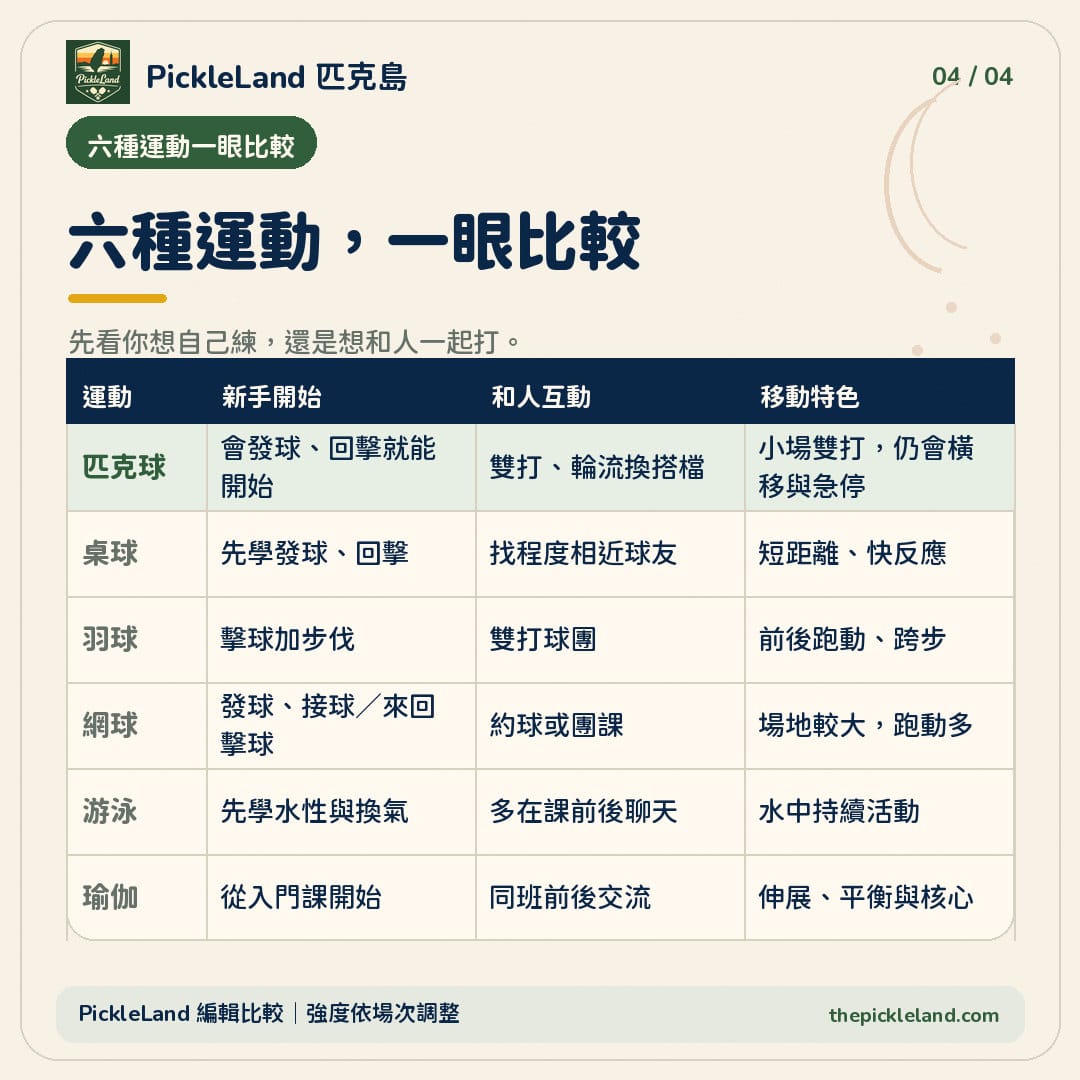 PickleLand

PickleLand 匹克島

04 / 04

六種運動一眼比較

六種運動，一眼比較

先看你想自己練，還是想和人一起打。

| 運動 | 新手開始 | 和人互動 | 移動特色 |
|---|---|---|---|
| 匹克球 | 會發球、回擊就能開始 | 雙打、輪流換搭檔 | 小場雙打，仍會橫移與急停 |
| 桌球 | 先學發球、回擊 | 找程度相近球友 | 短距離、快反應 |
| 羽球 | 擊球加步伐 | 雙打球團 | 前後跑動、跨步 |
| 網球 | 發球、接球／來回擊球 | 約球或團課 | 場地較大，跑動多 |
| 游泳 | 先學水性與換氣 | 多在課前後聊天 | 水中持續活動 |
| 瑜伽 | 從入門課開始 | 同班前後交流 | 伸展、平衡與核心 |

PickleLand 編輯比較｜強度依場次調整

thepickleland.com